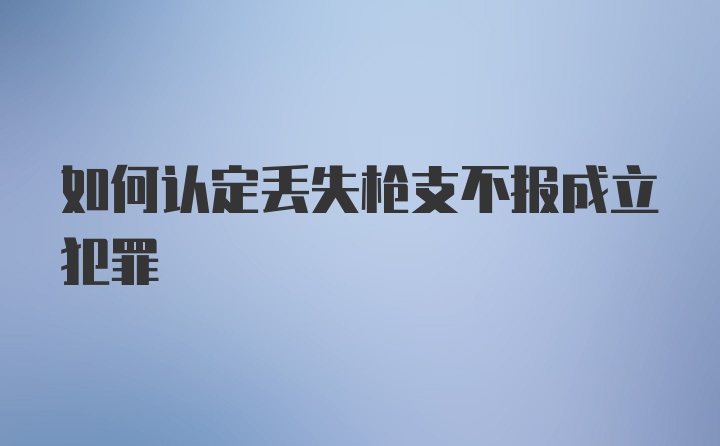 如何认定丢失枪支不报成立犯罪